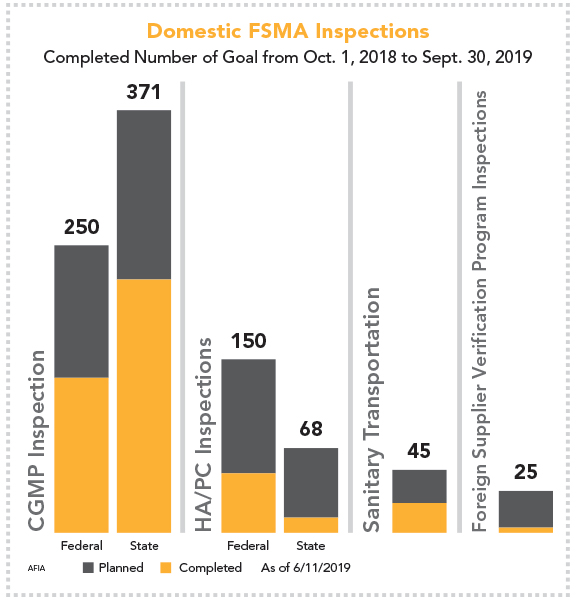 Domestic FSMA Inspections

Completed Number of Goal from Oct. 1, 2018 to Sept. 30, 2019

CGMP Inspection

250

371

Federal

State

HA/PC Inspections

150

68

Federal

State

Sanitary Transportation

45

Foreign Supplier Verification Program Inspections

25

AFIA

Planned

Completed

As of 6/11/2019